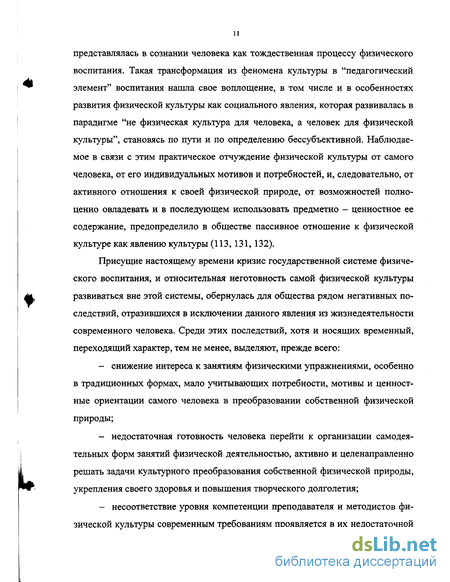 11

представлялась в сознании человека как тождественная процессу физического воспитания. Такая трансформация из феномена культуры в “педагогический элемент” воспитания нашла свое воплощение, в том числе и в особенностях развития физической культуры как социального явления, которая развивалась в парадигме “не физическая культура для человека, а человек для физической культуры”, становясь по пути и по определению бессубъективной. Наблюдаемое в связи с этим практическое отчуждение физической культуры от самого человека, от его индивидуальных мотивов и потребностей, и, следовательно, от активного отношения к своей физической природе, от возможностей полноценно овладевать и в последующем использовать предметно – ценностное ее содержание, предопределило в обществе пассивное отношение к физической культуре как явлению культуры (113, 131, 132).

Присущие настоящему времени кризис государственной системе физического воспитания, и относительная неготовность самой физической культуры развиваться вне этой системы, обернулась для общества рядом негативных последствий, отразившихся в исключении данного явления из жизнедеятельности современного человека. Среди этих последствий, хотя и носящих временный, переходящий характер, тем не менее, выделяют, прежде всего:

– снижение интереса к занятиям физическими упражнениями, особенно в традиционных формах, мало учитывающих потребности, мотивы и ценностные ориентации самого человека в преобразовании собственной физической природы;

– недостаточная готовность человека перейти к организации самодеятельных форм занятий физической деятельностью, активно и целенаправленно решать задачи культурного преобразования собственной физической природы, укрепления своего здоровья и повышения творческого долголетия;

– несоответствие уровня компетенции преподавателя и методистов физической культуры современным требованиям проявляется в их недостаточной

dsLib.net
библиотека диссертаций